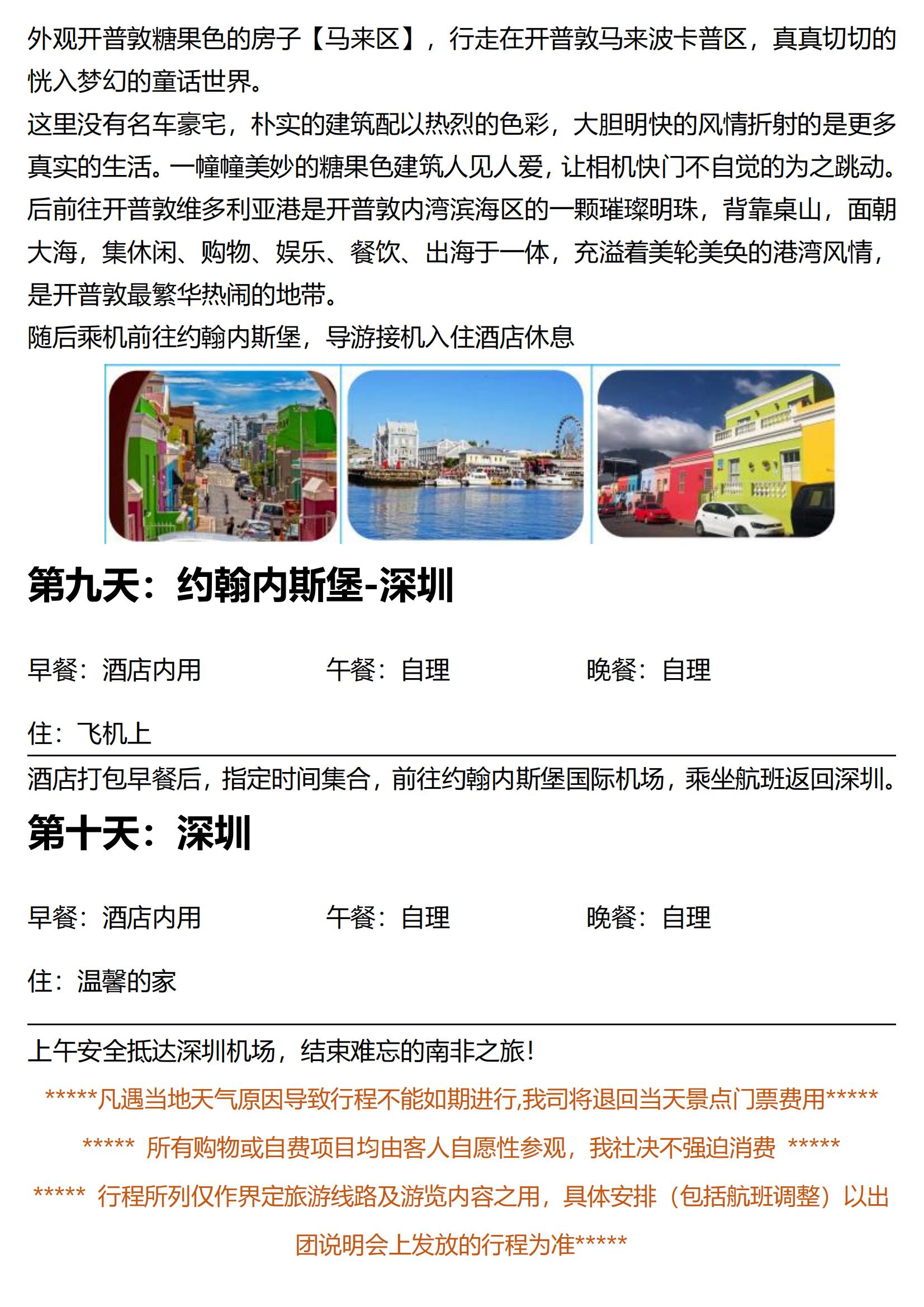 外观开普敦糖果色的房子【马来区】，行走在开普敦马来波卡普区，真真切切的恍入梦幻的童话世界。

这里没有名车豪宅，朴实的建筑配以热烈的色彩，大胆明快的风情折射的是更多真实的生活。一幢幢美妙的糖果色建筑人见人爱，让相机快门不自觉的为之跳动。

后前往开普敦维多利亚港是开普敦内湾滨海区的一颗璀璨明珠，背靠桌山，面朝大海，集休闲、购物、娱乐、餐饮、出海于一体，充溢着美轮美奂的港湾风情，是开普敦最繁华热闹的地带。

随后乘机前往约翰内斯堡，导游接机入住酒店休息

第九天：约翰内斯堡-深圳

早餐：酒店内用 午餐：自理 晚餐：自理

住：飞机上

酒店打包早餐后，指定时间集合，前往约翰内斯堡国际机场，乘坐航班返回深圳。

第十天：深圳

早餐：酒店内用 午餐：自理 晚餐：自理

住：温馨的家

上午安全抵达深圳机场，结束难忘的南非之旅！

*****凡遇当地天气原因导致行程不能如期进行,我司将退回当天景点门票费用*****

***** 所有购物或自费项目均由客人自愿性参观，我社决不强迫消费 *****

***** 行程所列仅作界定旅游线路及游览内容之用，具体安排（包括航班调整）以出团说明会上发放的行程为准*****